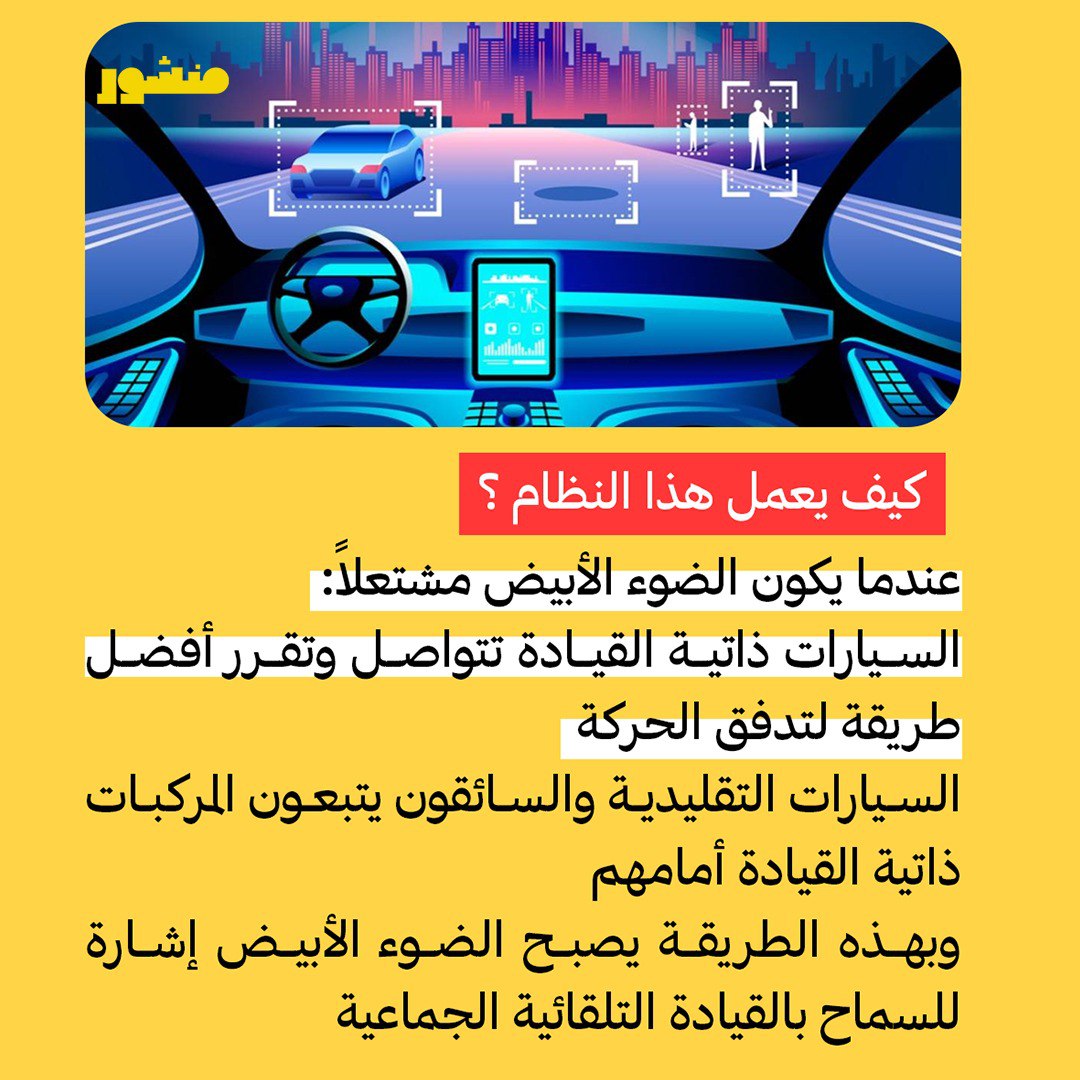 منشور

كيف يعمل هذا النظام ؟

عندما يكون الضوء الأبيض مشتعلاً:

السيارات ذاتية القيادة تتواصل وتقرر أفضل طريقة لتدفق الحركة

السيارات التقليدية والسائقون يتبعون المركبات ذاتية القيادة أمامهم

وبهذه الطريقة يصبح الضوء الأبيض إشارة للسماح بالقيادة التلقائية الجماعية